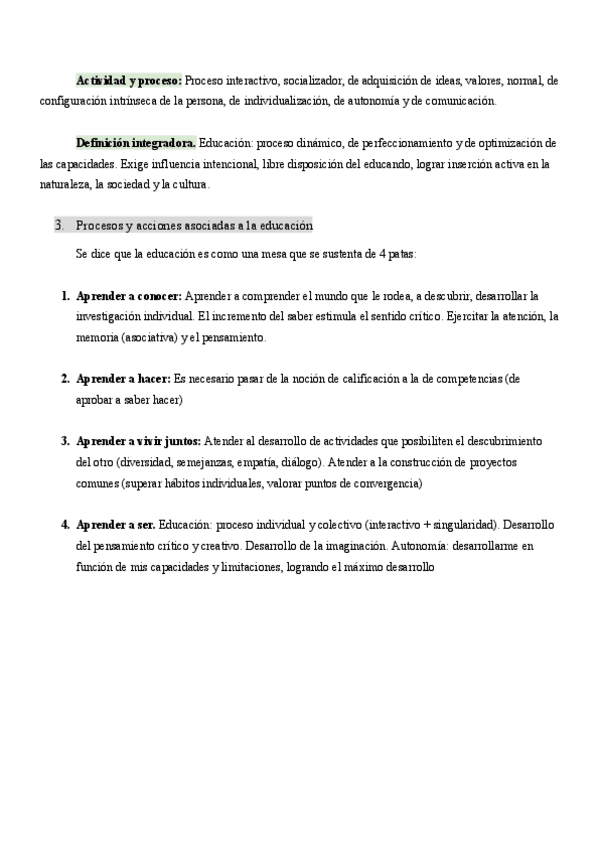 Actividad y proceso: Proceso interactivo, socializador, de adquisición de ideas, valores, normal, de configuración intrínseca de la persona, de individualización, de autonomía y de comunicación.

Definición integradora. Educación: proceso dinámico, de perfeccionamiento y de optimización de las capacidades. Exige influencia intencional, libre disposición del educando, lograr inserción activa en la naturaleza, la sociedad y la cultura.

3. Procesos y acciones asociadas a la educación

Se dice que la educación es como una mesa que se sustenta de 4 patas:

1. Aprender a conocer: Aprender a comprender el mundo que le rodea, a descubrir, desarrollar la investigación individual. El incremento del saber estimula el sentido crítico. Ejercitar la atención, la memoria (asociativa) y el pensamiento.

2. Aprender a hacer: Es necesario pasar de la noción de calificación a la de competencias (de aprobar a saber hacer)

3. Aprender a vivir juntos: Atender al desarrollo de actividades que posibiliten el descubrimiento del otro (diversidad, semejanzas, empatía, diálogo). Atender a la construcción de proyectos comunes (superar hábitos individuales, valorar puntos de convergencia)

4. Aprender a ser. Educación: proceso individual y colectivo (interactivo + singularidad). Desarrollo del pensamiento crítico y creativo. Desarrollo de la imaginación. Autonomía: desarrollarme en función de mis capacidades y limitaciones, logrando el máximo desarrollo